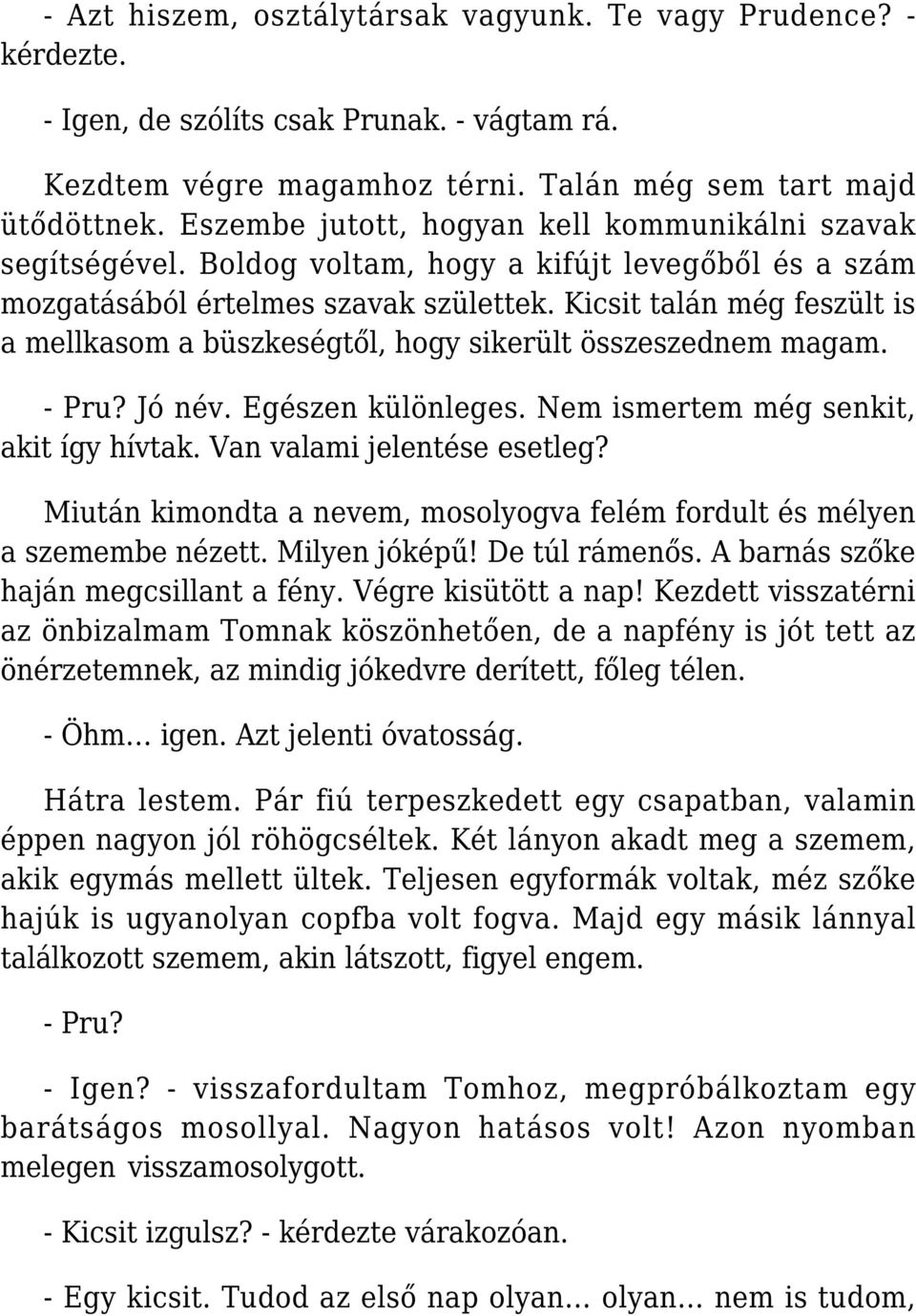 - Azt hiszem, osztálytársak vagyunk. Te vagy Prudence? - kérdezte.

- Igen, de szólíts csak Prunak. - vágtam rá.

Kezdtem végre magamhoz térni. Talán még sem tart majd ütődöttnek. Eszembe jutott, hogyan kell kommunikálni szavak segítségével. Boldog voltam, hogy a kifújt levegőből és a szám mozgatásából értelmes szavak születtek. Kicsit talán még feszült is a mellkasom a büszkeségtől, hogy sikerült összeszednem magam.

- Pru? Jó név. Egészen különleges. Nem ismertem még senkit, akit így hívtak. Van valami jelentése esetleg?

Miután kimondta a nevem, mosolyogva felém fordult és mélyen a szemembe nézett. Milyen jóképű! De túl rámenős. A barnás szőke haján megcsillant a fény. Végre kisütött a nap! Kezdett visszatérni az önbizalmam Tomnak köszönhetően, de a napfény is jót tett az önérzetemnek, az mindig jókedvre derített, főleg télen.

- Öhm… igen. Azt jelenti óvatosság.

Hátra lestem. Pár fiú terpeszkedett egy csapatban, valamin éppen nagyon jól röhögcséltek. Két lányon akadt meg a szemem, akik egymás mellett ültek. Teljesen egyformák voltak, méz szőke hajúk is ugyanolyan copfba volt fogva. Majd egy másik lánnyal találkozott szemem, akin látszott, figyel engem.

- Pru?

- Igen? - visszafordultam Tomhoz, megpróbálkoztam egy barátságos mosollyal. Nagyon hatásos volt! Azon nyomban melegen visszamosolygott.

- Kicsit izgulsz? - kérdezte várakozóan.

- Egy kicsit. Tudod az első nap olyan… olyan… nem is tudom,